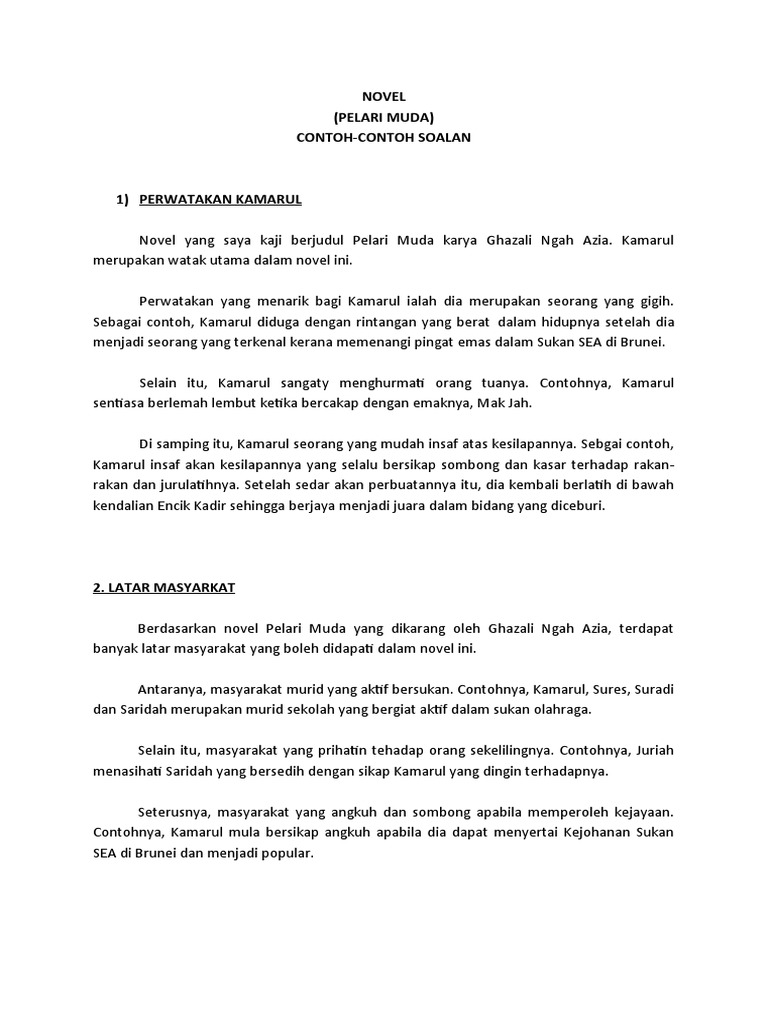 NOVEL
(PELARI MUDA)
CONTOH-CONTOH SOALAN

1) PERWATAKAN KAMARUL

Novel yang saya kaji berjudul Pelari Muda karya Ghazali Ngah Azia. Kamarul merupakan watak utama dalam novel ini.

Perwatakan yang menarik bagi Kamarul ialah dia merupakan seorang yang gigih. Sebagai contoh, Kamarul diduga dengan rintangan yang berat dalam hidupnya setelah dia menjadi seorang yang terkenal kerana memenangi pingat emas dalam Sukan SEA di Brunei.

Selain itu, Kamarul sangaty menghurmati orang tuanya. Contohnya, Kamarul sentiasa berlemah lembut ketika bercakap dengan emaknya, Mak Jah.

Di samping itu, Kamarul seorang yang mudah insaf atas kesilapannya. Sebgai contoh, Kamarul insaf akan kesilapannya yang selalu bersikap sombong dan kasar terhadap rakan-rakan dan jurulatihnya. Setelah sedar akan perbuatannya itu, dia kembali berlatih di bawah kendalian Encik Kadir sehingga berjaya menjadi juara dalam bidang yang diceburi.

2. LATAR MASYARKAT

Berdasarkan novel Pelari Muda yang dikarang oleh Ghazali Ngah Azia, terdapat banyak latar masyarakat yang boleh didapati dalam novel ini.

Antaranya, masyarakat murid yang aktif bersukan. Contohnya, Kamarul, Sures, Suradi dan Saridah merupakan murid sekolah yang bergiat aktif dalam sukan olahraga.

Selain itu, masyarakat yang prihatin tehadap orang sekelilingnya. Contohnya, Juriah menasihati Saridah yang bersedih dengan sikap Kamarul yang dingin terhadapnya.

Seterusnya, masyarakat yang angkuh dan sombong apabila memperoleh kejayaan. Contohnya, Kamarul mula bersikap angkuh apabila dia dapat menyertai Kejohanan Sukan SEA di Brunei dan menjadi popular.